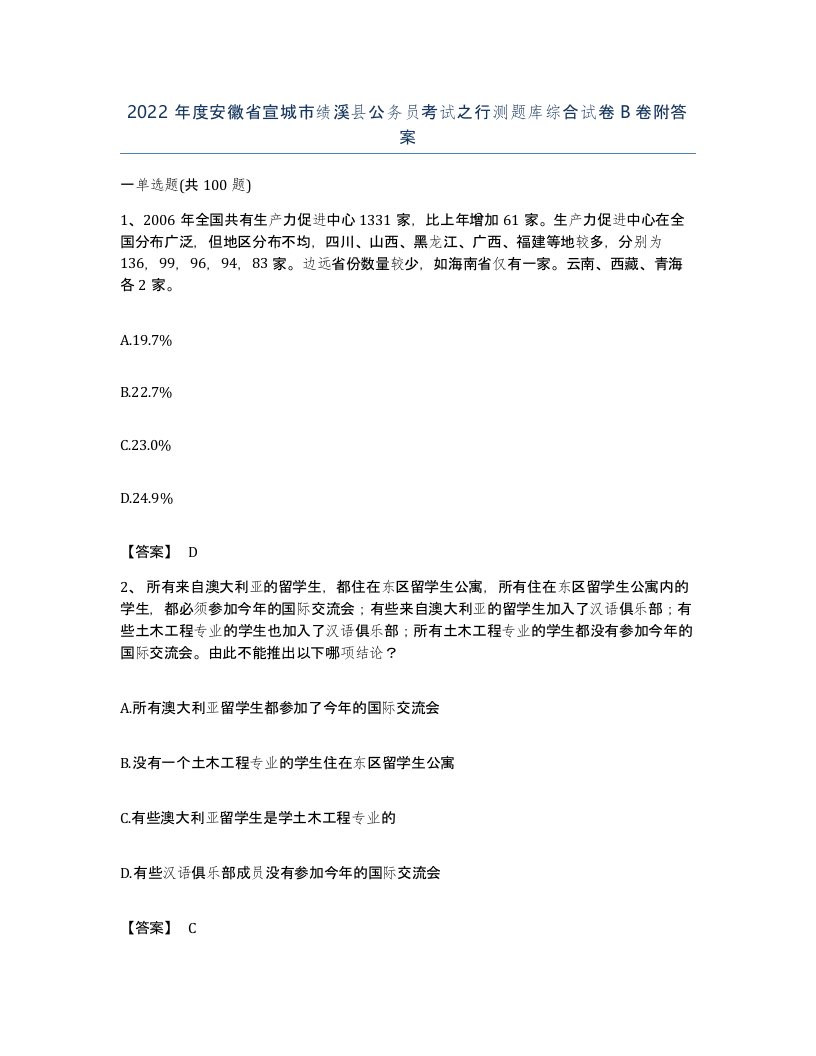 2022 年度安徽省宣城市绩溪县公务员考试之行测题库综合试卷 B 卷附答案

一单选题(共 100 题)

1、2006 年全国共有生产力促进中心 1331 家，比上年增加 61 家。生产力促进中心在全国分布广泛，但地区分布不均，四川、山西、黑龙江、广西、福建等地较多，分别为 136，99，96，94，83 家。边远省份数量较少，如海南省仅有一家。云南、西藏、青海各 2 家。

A.19.7%

B.22.7%

C.23.0%

D.24.9%

【答案】 D

2、 所有来自澳大利亚的留学生，都住在东区留学生公寓，所有住在东区留学生公寓内的学生，都必须参加今年的国际交流会；有些来自澳大利亚的留学生加入了汉语俱乐部；有些土木工程专业的学生也加入了汉语俱乐部；所有土木工程专业的学生都没有参加今年的国际交流会。由此不能推出以下哪项结论？

A.所有澳大利亚留学生都参加了今年的国际交流会

B.没有一个土木工程专业的学生住在东区留学生公寓

C.有些澳大利亚留学生是学土木工程专业的

D.有些汉语俱乐部成员没有参加今年的国际交流会

【答案】 C